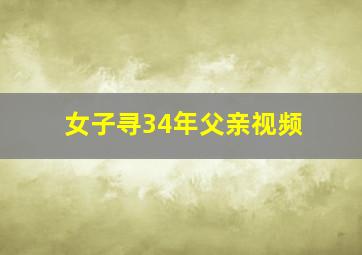 女子寻34年父亲视频